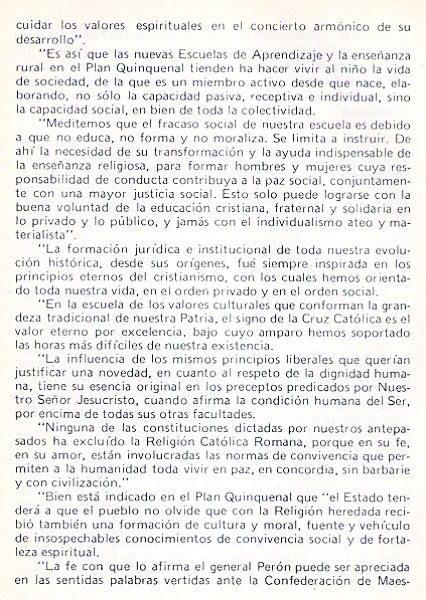 cuidar los valores espirituales en el concierto armónico de su desarrollo".

"Es así que las nuevas Escuelas de Aprendizaje y la enseñanza rural en el Plan Quinquenal tienden ha hacer vivir al niño la vida de sociedad, de la que es un miembro activo desde que nace, elaborando, no sólo la capacidad pasiva, receptiva e individual, sino la capacidad social, en bien de toda la colectividad.

"Meditemos que el fracaso social de nuestra escuela es debido a que no educa, no forma y no moraliza. Se limita a instruir. De ahí la necesidad de su transformación y la ayuda indispensable de la enseñanza religiosa, para formar hombres y mujeres cuya responsabilidad de conducta contribuya a la paz social, conjuntamente con una mayor justicia social. Esto solo puede lograrse con la buena voluntad de la educación cristiana, fraternal y solidaria en lo privado y lo público, y jamás con el individualismo ateo y materialista".

"La formación jurídica e institucional de toda nuestra evolución histórica, desde sus orígenes, fué siempre inspirada en los principios eternos del cristianismo, con los cuales hemos orientado toda nuestra vida, en el orden privado y en el orden social.

"En la escuela de los valores culturales que conforman la grandeza tradicional de nuestra Patria, el signo de la Cruz Católica es el valor eterno por excelencia, bajo cuyo amparo hemos soportado las horas más difíciles de nuestra existencia.

"La influencia de los mismos principios liberales que querían justificar una novedad, en cuanto al respeto de la dignidad humana, tiene su esencia original en los preceptos predicados por Nuestro Señor Jesucristo, cuando afirma la condición humana del Ser, por encima de todas sus otras facultades.

"Ninguna de las constituciones dictadas por nuestros antepasados ha excluído la Religión Católica Romana, porque en su fe, en su amor, están involucradas las normas de convivencia que permiten a la humanidad toda vivir en paz, en concordia, sin barbarie y con civilización."

"Bien está indicado en el Plan Quinquenal que "el Estado tenderá a que el pueblo no olvide que con la Religión heredada recibió también una formación de cultura y moral, fuente y vehículo de insospechables conocimientos de convivencia social y de fortaleza espiritual.

"La fe con que lo afirma el general Perón puede ser apreciada en las sentidas palabras vertidas ante la Confederación de Maes-